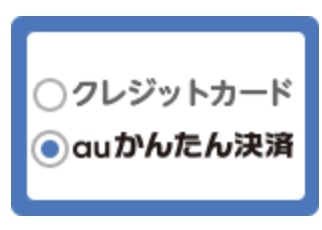 クレジットカード
auかんたん決済